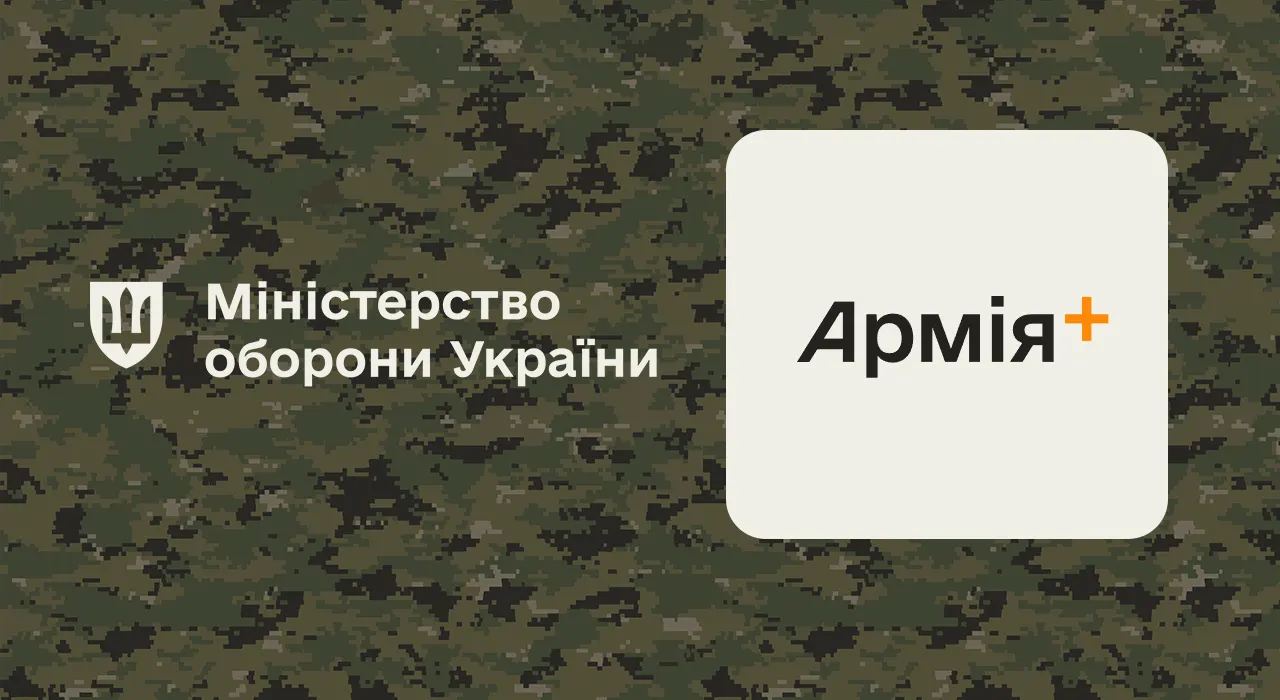 Міністерство оборони України

Армія+